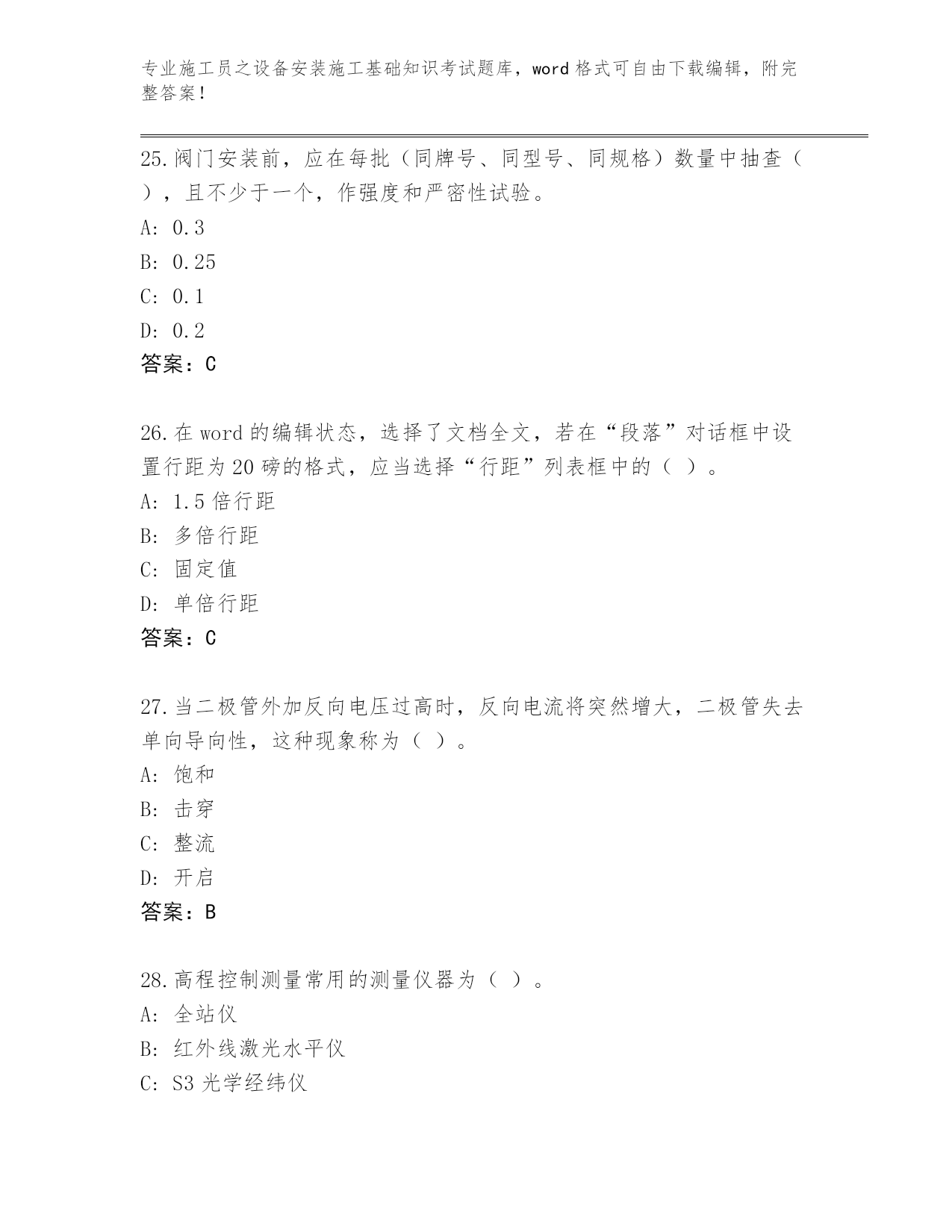 专业施工员之设备安装施工基础知识考试题库，word格式可自由下载编辑，附完整答案！

25.阀门安装前，应在每批（同牌号、同型号、同规格）数量中抽查（ ），且不少于一个，作强度和严密性试验。
A: 0.3
B: 0.25
C: 0.1
D: 0.2
答案：C

26.在word的编辑状态，选择了文档全文，若在“段落”对话框中设置行距为20磅的格式，应当选择“行距”列表框中的（ ）。
A: 1.5倍行距
B: 多倍行距
C: 固定值
D: 单倍行距
答案：C

27.当二极管外加反向电压过高时，反向电流将突然增大，二极管失去单向导向性，这种现象称为（ ）。
A: 饱和
B: 击穿
C: 整流
D: 开启
答案：B

28.高程控制测量常用的测量仪器为（ ）。
A: 全站仪
B: 红外线激光水平仪
C: S3光学经纬仪